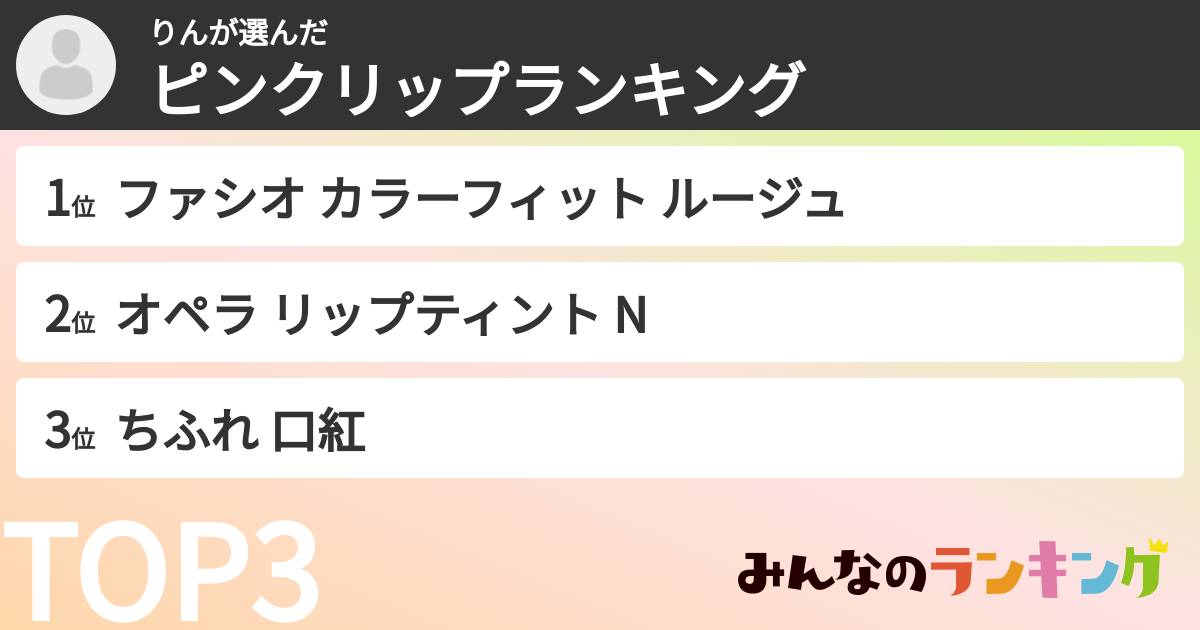 りんが選んだ
ピンクリップランキング

1位 ファシオ カラーフィット ルージュ

2位 オペラ リップティント N

3位 ちふれ 口紅

TOP3

みんなのランキング